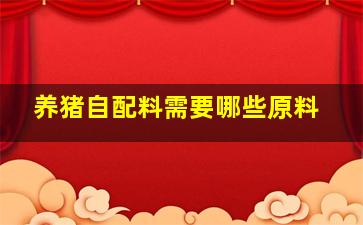 养猪自配料需要哪些原料